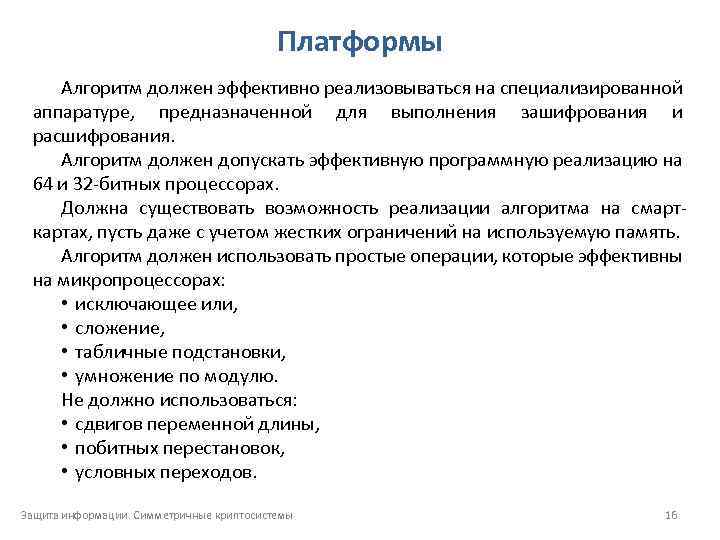 Платформы

Алгоритм должен эффективно реализовываться на специализированной аппаратуре, предназначенной для выполнения зашифрования и расшифрования.

Алгоритм должен допускать эффективную программную реализацию на 64 и 32-битных процессорах.

Должна существовать возможность реализации алгоритма на смарт-картах, пусть даже с учетом жестких ограничений на используемую память.

Алгоритм должен использовать простые операции, которые эффективны на микропроцессорах:

• исключающее или,

• сложение,

• табличные подстановки,

• умножение по модулю.

Не должно использоваться:

• сдвигов переменной длины,

• побитных перестановок,

• условных переходов.

Защита информации. Симметричные криптосистемы

16